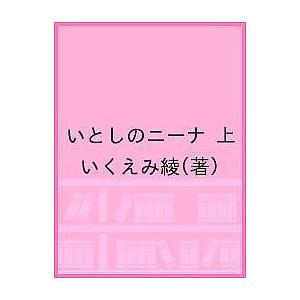 いとしのニーナ 上
いくえみ綾(著)